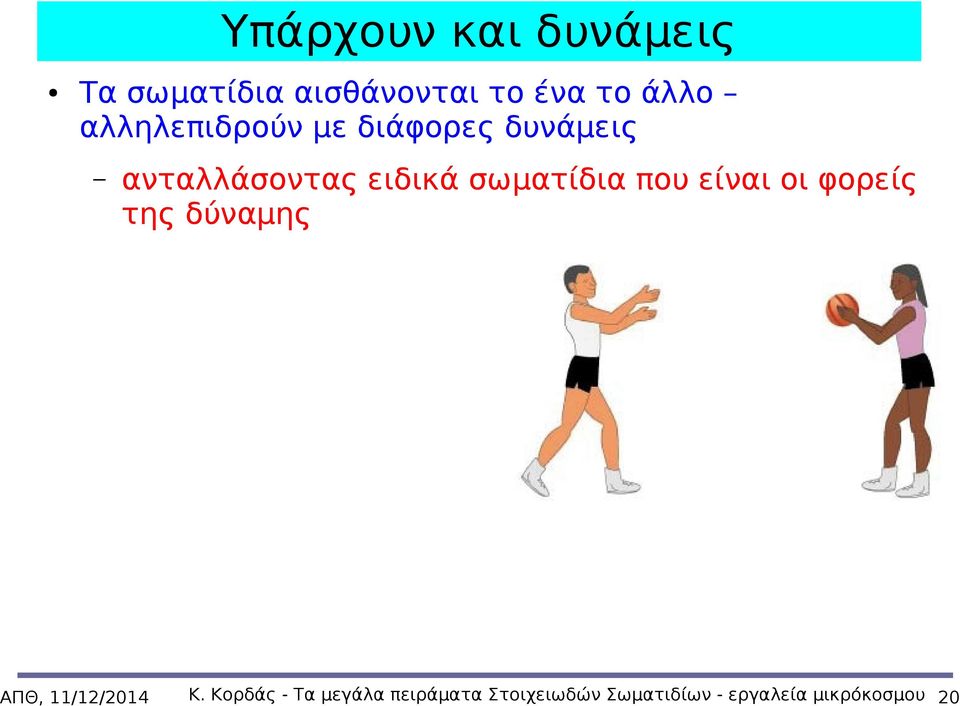 Υπάρχουν και δυνάμεις

• Τα σωματίδια αισθάνονται το ένα το άλλο – αλληλεπιδρούν με διάφορες δυνάμεις

– ανταλλάσοντας ειδικά σωματίδια που είναι οι φορείς της δύναμης

ΑΠΘ, 11/12/2014 Κ. Κορδάς - Τα μεγάλα πειράματα Στοιχειωδών Σωματιδίων - εργαλεία μικρόκοσμου 20